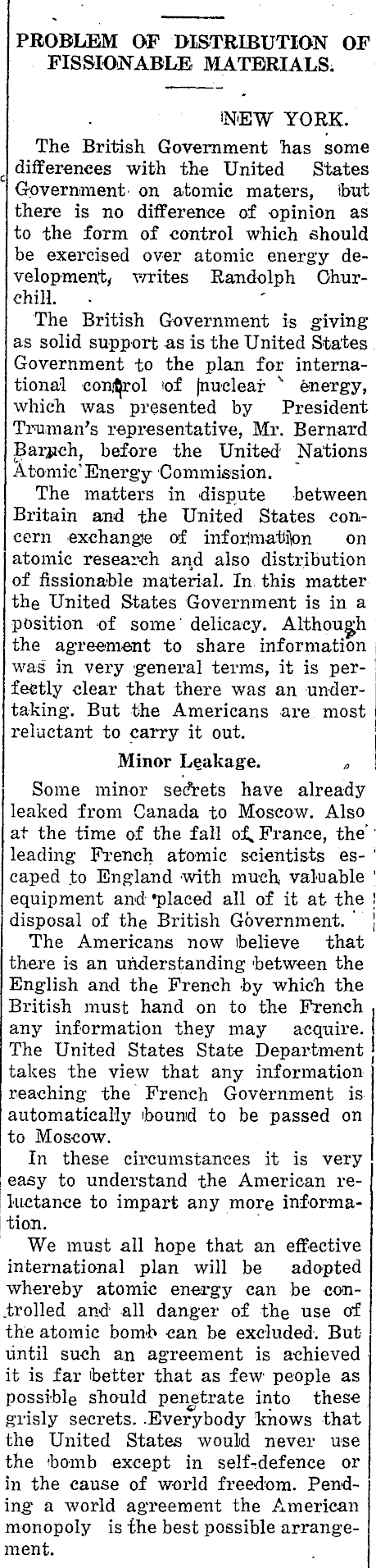 PROBLEM OF DISTRIBUTION OF FISSIONABLE MATERIALS.

NEW YORK.

The British Government has some differences with the United States Government on atomic maters, but there is no difference of opinion as to the form of control which should be exercised over atomic energy development, writes Randolph Churchill.

The British Government is giving as solid support as is the United States Government to the plan for international control of nuclear energy, which was presented by President Truman's representative, Mr. Bernard Baruch, before the United Nations Atomic Energy Commission.

The matters in dispute between Britain and the United States concern exchange of information on atomic research and also distribution of fissionable material. In this matter the United States Government is in a position of some delicacy. Although the agreement to share information was in very general terms, it is perfectly clear that there was an undertaking. But the Americans are most reluctant to carry it out.

Minor Leakage.

Some minor secrets have already leaked from Canada to Moscow. Also at the time of the fall of France, the leading French atomic scientists escaped to England with much valuable equipment and placed all of it at the disposal of the British Government.

The Americans now believe that there is an understanding between the English and the French by which the British must hand on to the French any information they may acquire. The United States State Department takes the view that any information reaching the French Government is automatically bound to be passed on to Moscow.

In these circumstances it is very easy to understand the American reluctance to impart any more information.

We must all hope that an effective international plan will be adopted whereby atomic energy can be controlled and all danger of the use of the atomic bomb can be excluded. But until such an agreement is achieved it is far better that as few people as possible should penetrate into these grisly secrets. Everybody knows that the United States would never use the bomb except in self-defence or in the cause of world freedom. Pending a world agreement the American monopoly is the best possible arrangement.